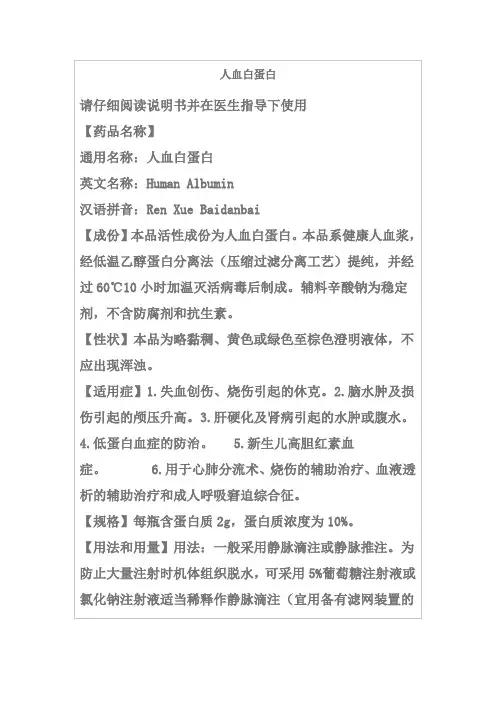 人血白蛋白

请仔细阅读说明书并在医生指导下使用

【药品名称】

通用名称：人血白蛋白

英文名称：Human Albumin

汉语拼音：Ren Xue Baidanbai

【成份】本品活性成份为人血白蛋白。本品系健康人血浆，经低温乙醇蛋白分离法（压缩过滤分离工艺）提纯，并经过 60℃10 小时加温灭活病毒后制成。辅料辛酸钠为稳定剂，不含防腐剂和抗生素。

【性状】本品为略黏稠、黄色或绿色至棕色澄明液体，不应出现浑浊。

【适用症】1.失血创伤、烧伤引起的休克。2.脑水肿及损伤引起的颅压升高。3.肝硬化及肾病引起的水肿或腹水。4.低蛋白血症的防治。 5.新生儿高胆红素血症。 6.用于心肺分流术、烧伤的辅助治疗、血液透析的辅助治疗和成人呼吸窘迫综合征。

【规格】每瓶含蛋白质 2g，蛋白质浓度为 10%。

【用法和用量】用法：一般采用静脉滴注或静脉推注。为防止大量注射时机体组织脱水，可采用 5%葡萄糖注射液或氯化钠注射液适当稀释作静脉滴注（宜用备有滤网装置的